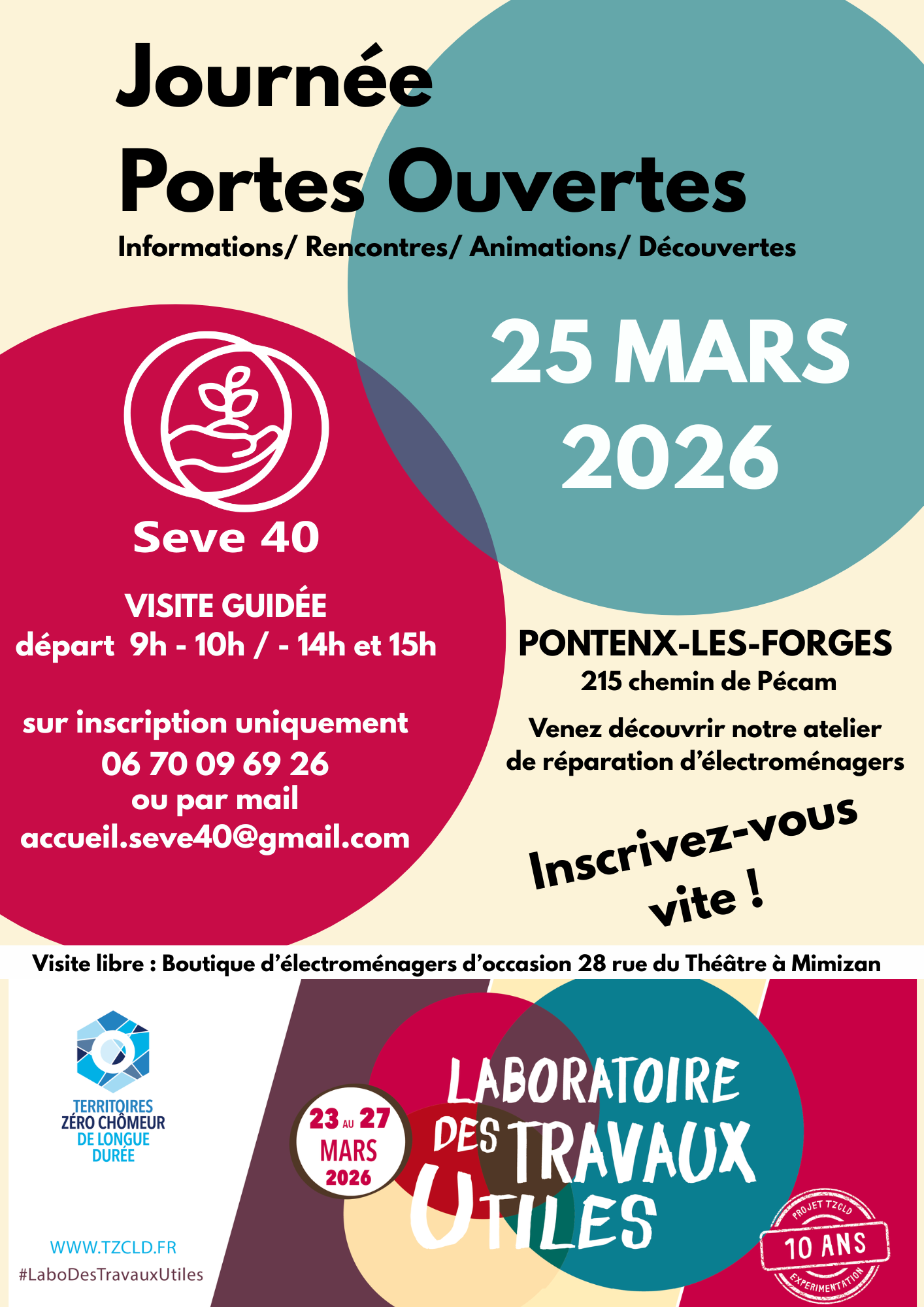 Journée
Portes Ouvertes
Informations/ Rencontres/ Animations/ Découvertes

25 MARS
2026

Seve 40

VISITE GUIDÉE
départ 9h - 10h / - 14h et 15h

sur inscription uniquement
06 70 09 69 26
ou par mail
accueil.seve40@gmail.com

PONTENX-LES-FORGES
215 chemin de Pécam

Venez découvrir notre atelier de réparation d'électroménagers

Inscrivez-vous vite !

Visite libre : Boutique d'électroménagers d'occasion 28 rue du Théâtre à Mimizan

TERRITOIRES
ZÉRO CHÔMEUR
DE LONGUE
DURÉE

WWW.TZCLD.FR
#LaboDesTravauxUtiles

23 AU 27
MARS
2026

LABORATOIRE
DES TRAVAUX
UTILES

PROJET TZCLD
10 ANS
EXPERIMENTATION